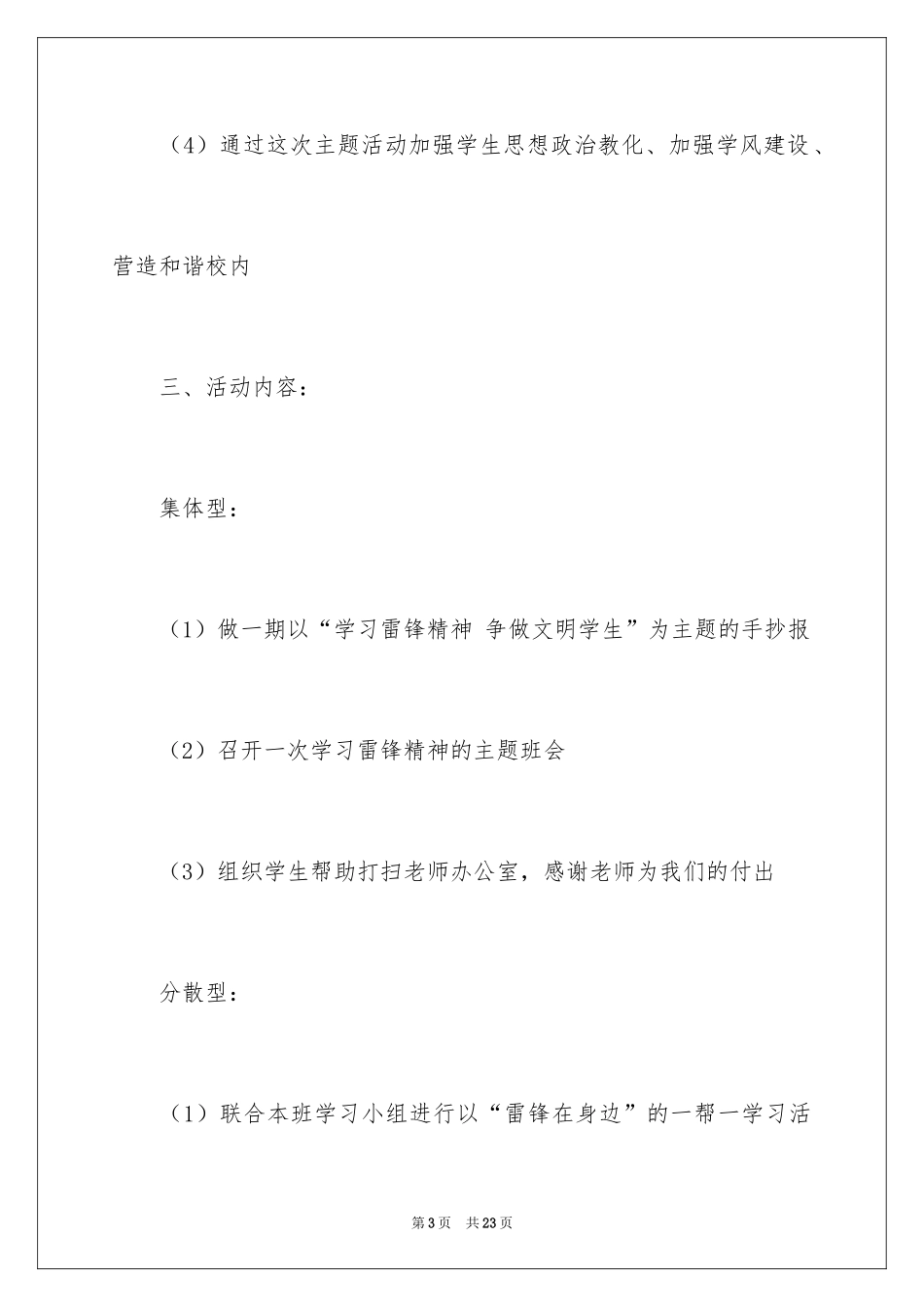 （4）通过这次主题活动加强学生思想政治教化、加强学风建设、营造和谐校内

三、活动内容：

集体型：

（1）做一期以“学习雷锋精神 争做文明学生”为主题的手抄报

（2）召开一次学习雷锋精神的主题班会

（3）组织学生帮助打扫老师办公室，感谢老师为我们的付出

分散型：

（1）联合本班学习小组进行以“雷锋在身边”的一帮一学习活

第3页 共23页